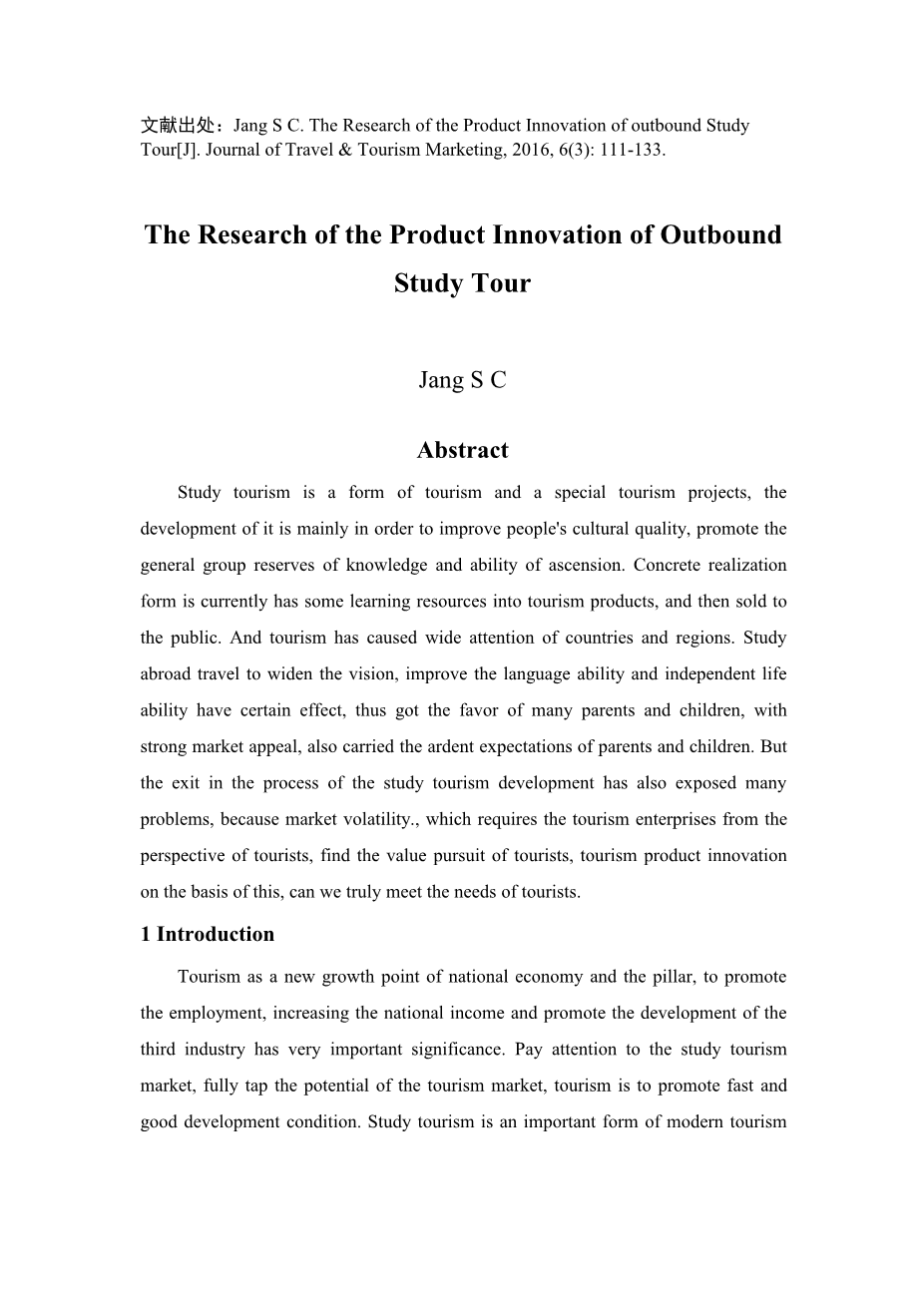 文献出处：Jang S C. The Research of the Product Innovation of outbound Study Tour[J]. Journal of Travel & Tourism Marketing, 2016, 6(3): 111-133.

The Research of the Product Innovation of Outbound Study Tour

Jang S C

Abstract

Study tourism is a form of tourism and a special tourism projects, the development of it is mainly in order to improve people's cultural quality, promote the general group reserves of knowledge and ability of ascension. Concrete realization form is currently has some learning resources into tourism products, and then sold to the public. And tourism has caused wide attention of countries and regions. Study abroad travel to widen the vision, improve the language ability and independent life ability have certain effect, thus got the favor of many parents and children, with strong market appeal, also carried the ardent expectations of parents and children. But the exit in the process of the study tourism development has also exposed many problems, because market volatility., which requires the tourism enterprises from the perspective of tourists, find the value pursuit of tourists, tourism product innovation on the basis of this, can we truly meet the needs of tourists.

1 Introduction

Tourism as a new growth point of national economy and the pillar, to promote the employment, increasing the national income and promote the development of the third industry has very important significance. Pay attention to the study tourism market, fully tap the potential of the tourism market, tourism is to promote fast and good development condition. Study tourism is an important form of modern tourism